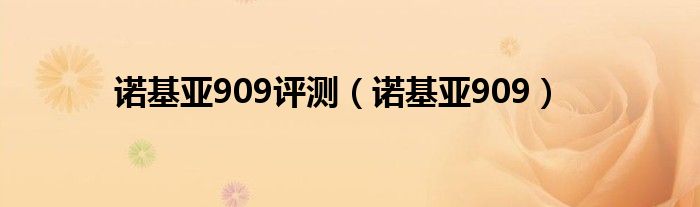 诺基亚909评测（诺基亚909）